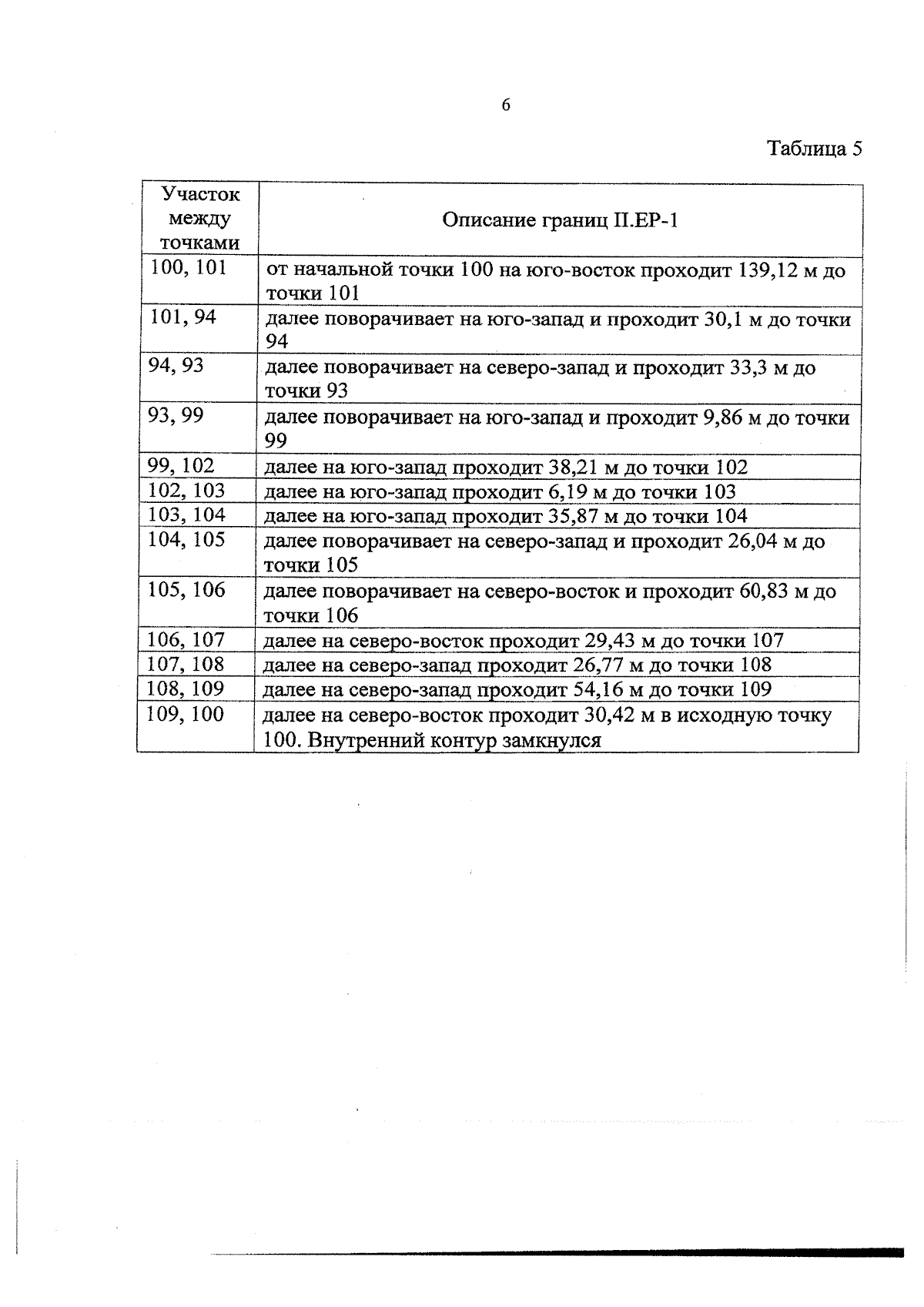 6

Таблица 5

| Участок между точками | Описание границ П.ЕР-1 |
|---|---|
| 100, 101 | от начальной точки 100 на юго-восток проходит 139,12 м до точки 101 |
| 101, 94 | далее поворачивает на юго-запад и проходит 30,1 м до точки 94 |
| 94, 93 | далее поворачивает на северо-запад и проходит 33,3 м до точки 93 |
| 93, 99 | далее поворачивает на юго-запад и проходит 9,86 м до точки 99 |
| 99, 102 | далее на юго-запад проходит 38,21 м до точки 102 |
| 102, 103 | далее на юго-запад проходит 6,19 м до точки 103 |
| 103, 104 | далее на юго-запад проходит 35,87 м до точки 104 |
| 104, 105 | далее поворачивает на северо-запад и проходит 26,04 м до точки 105 |
| 105, 106 | далее поворачивает на северо-восток и проходит 60,83 м до точки 106 |
| 106, 107 | далее на северо-восток проходит 29,43 м до точки 107 |
| 107, 108 | далее на северо-запад проходит 26,77 м до точки 108 |
| 108, 109 | далее на северо-запад проходит 54,16 м до точки 109 |
| 109, 100 | далее на северо-восток проходит 30,42 м в исходную точку 100. Внутренний контур замкнулся |